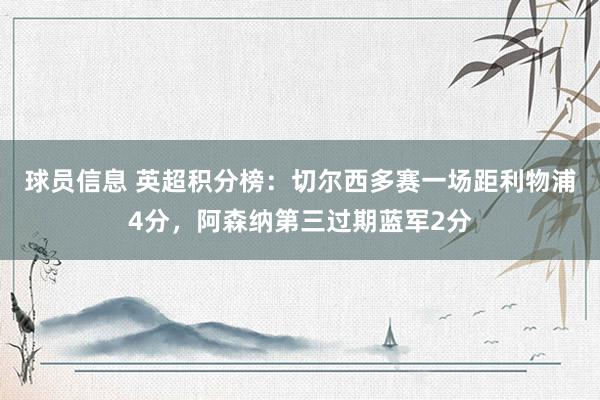 球员信息 英超积分榜：切尔西多赛一场距利物浦4分，阿森纳第三过期蓝军2分